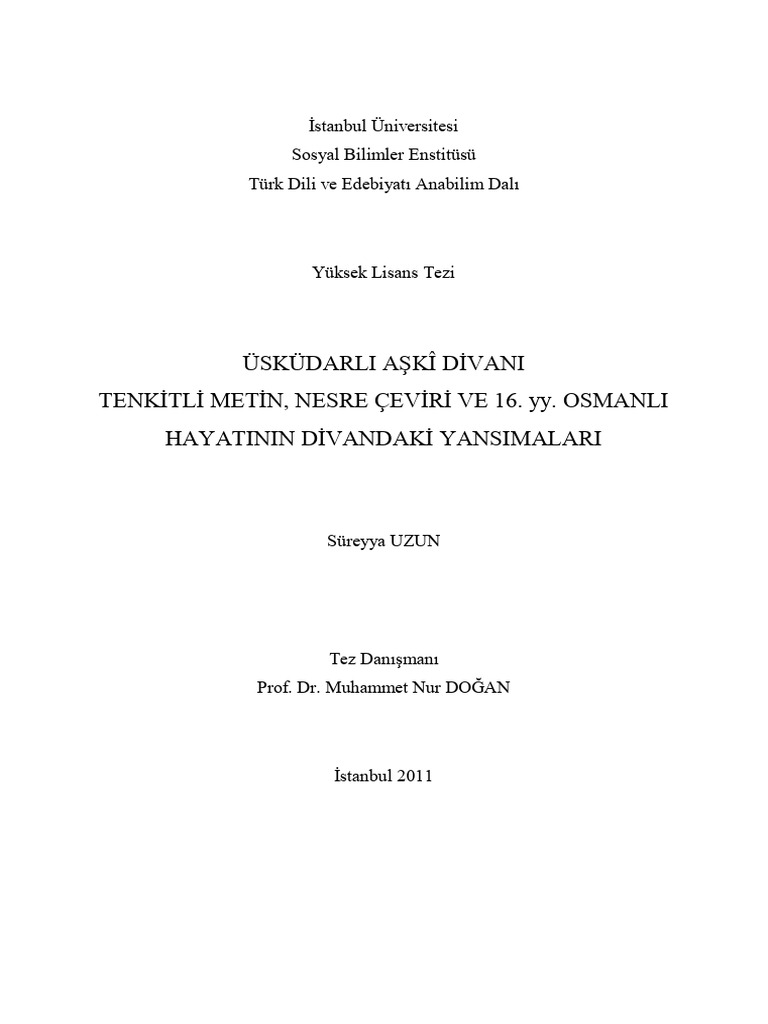 İstanbul Üniversitesi
Sosyal Bilimler Enstitüsü
Türk Dili ve Edebiyatı Anabilim Dalı

Yüksek Lisans Tezi

ÜSKÜDARLI AŞKÎ DİVANI
TENKİTLİ METİN, NESRE ÇEVİRİ VE 16. yy. OSMANLI HAYATININ DİVANDAKİ YANSIMALARI

Süreyya UZUN

Tez Danışmanı
Prof. Dr. Muhammet Nur DOĞAN

İstanbul 2011